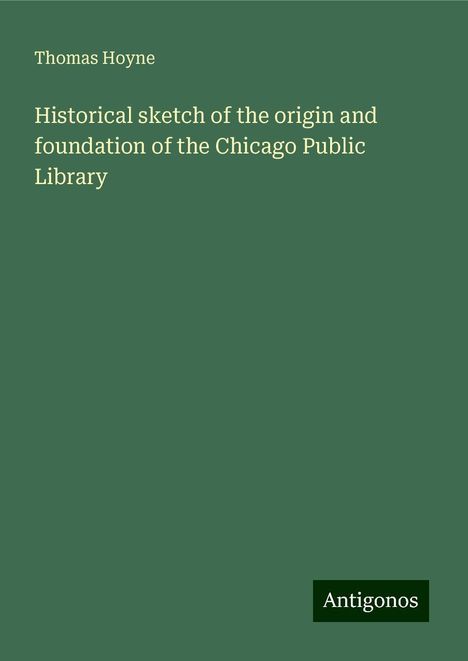 Thomas Hoyne

Historical sketch of the origin and foundation of the Chicago Public Library

Antigonos